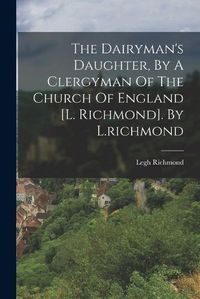 The Dairyman's Daughter, By A Clergyman Of The Church Of England [L. Richmond]. By L.richmond

Legh Richmond